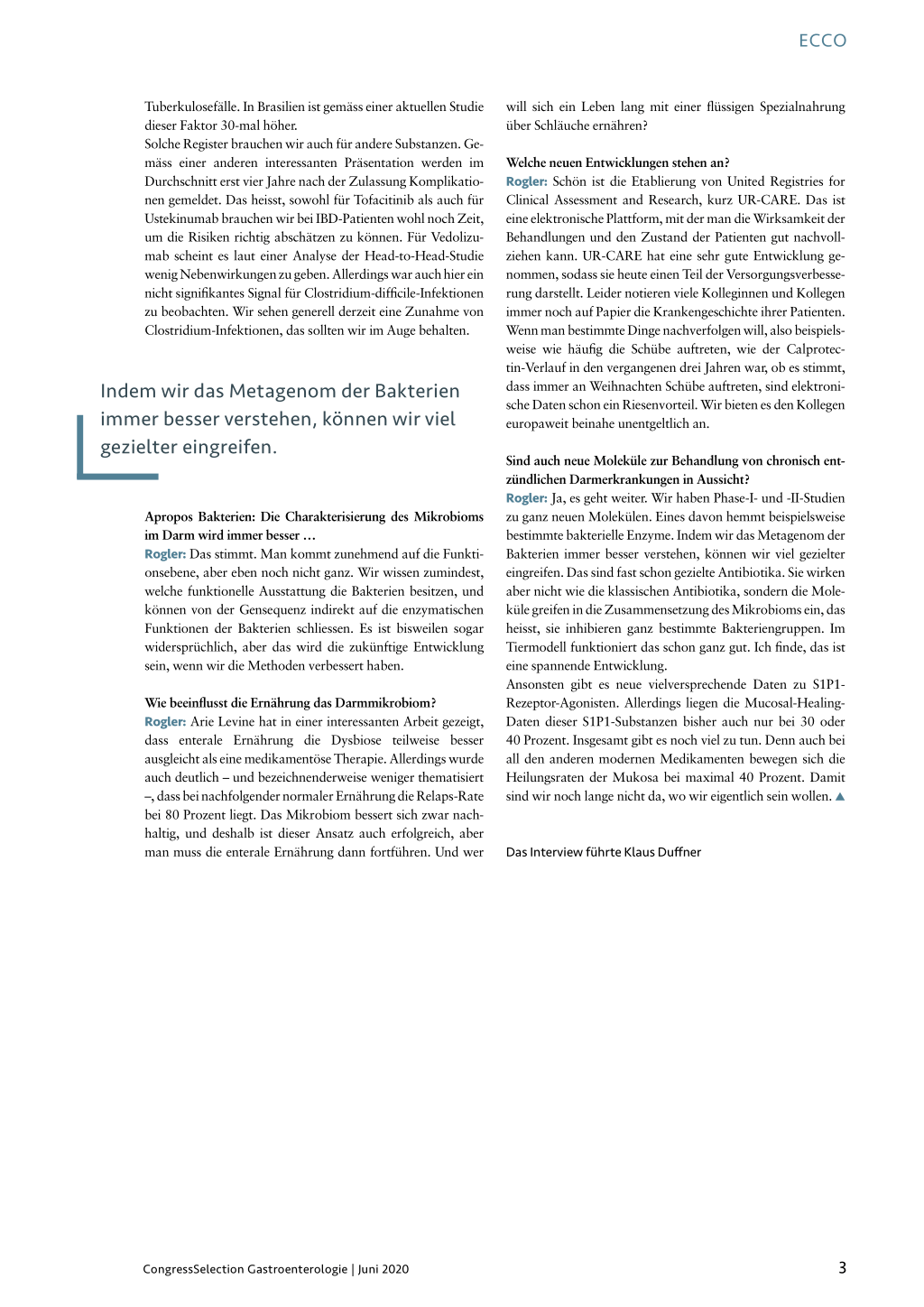 ECCO

Tuberkulosefälle. In Brasilien ist gemäss einer aktuellen Studie dieser Faktor 30-mal höher.
Solche Register brauchen wir auch für andere Substanzen. Gemäss einer anderen interessanten Präsentation werden im Durchschnitt erst vier Jahre nach der Zulassung Komplikationen gemeldet. Das heisst, sowohl für Tofacitinib als auch für Ustekinumab brauchen wir bei IBD-Patienten wohl noch Zeit, um die Risiken richtig abschätzen zu können. Für Vedolizumab scheint es laut einer Analyse der Head-to-Head-Studie wenig Nebenwirkungen zu geben. Allerdings war auch hier ein nicht signifikantes Signal für Clostridium-difficile-Infektionen zu beobachten. Wir sehen generell derzeit eine Zunahme von Clostridium-Infektionen, das sollten wir im Auge behalten.

Indem wir das Metagenom der Bakterien immer besser verstehen, können wir viel gezielter eingreifen.

Apropos Bakterien: Die Charakterisierung des Mikrobioms im Darm wird immer besser …
Rogler: Das stimmt. Man kommt zunehmend auf die Funktionsebene, aber eben noch nicht ganz. Wir wissen zumindest, welche funktionelle Ausstattung die Bakterien besitzen, und können von der Gensequenz indirekt auf die enzymatischen Funktionen der Bakterien schliessen. Es ist bisweilen sogar widersprüchlich, aber das wird die zukünftige Entwicklung sein, wenn wir die Methoden verbessert haben.

Wie beeinflusst die Ernährung das Darmmikrobiom?
Rogler: Arie Levine hat in einer interessanten Arbeit gezeigt, dass enterale Ernährung die Dysbiose teilweise besser ausgleicht als eine medikamentöse Therapie. Allerdings wurde auch deutlich – und bezeichnenderweise weniger thematisiert –, dass bei nachfolgender normaler Ernährung die Relaps-Rate bei 80 Prozent liegt. Das Mikrobiom bessert sich zwar nachhaltig, und deshalb ist dieser Ansatz auch erfolgreich, aber man muss die enterale Ernährung dann fortführen. Und wer will sich ein Leben lang mit einer flüssigen Spezialnahrung über Schläuche ernähren?

Welche neuen Entwicklungen stehen an?
Rogler: Schön ist die Etablierung von United Registries for Clinical Assessment and Research, kurz UR-CARE. Das ist eine elektronische Plattform, mit der man die Wirksamkeit der Behandlungen und den Zustand der Patienten gut nachvollziehen kann. UR-CARE hat eine sehr gute Entwicklung genommen, sodass sie heute einen Teil der Versorgungsverbesserung darstellt. Leider notieren viele Kolleginnen und Kollegen immer noch auf Papier die Krankengeschichte ihrer Patienten. Wenn man bestimmte Dinge nachverfolgen will, also beispielsweise wie häufig die Schübe auftreten, wie der Calprotectin-Verlauf in den vergangenen drei Jahren war, ob es stimmt, dass immer an Weihnachten Schübe auftreten, sind elektronische Daten schon ein Riesenvorteil. Wir bieten es den Kollegen europaweit beinahe unentgeltlich an.

Sind auch neue Moleküle zur Behandlung von chronisch entzündlichen Darmerkrankungen in Aussicht?
Rogler: Ja, es geht weiter. Wir haben Phase-I- und -II-Studien zu ganz neuen Molekülen. Eines davon hemmt beispielsweise bestimmte bakterielle Enzyme. Indem wir das Metagenom der Bakterien immer besser verstehen, können wir viel gezielter eingreifen. Das sind fast schon gezielte Antibiotika. Sie wirken aber nicht wie die klassischen Antibiotika, sondern die Moleküle greifen in die Zusammensetzung des Mikrobioms ein, das heisst, sie inhibieren ganz bestimmte Bakteriengruppen. Im Tiermodell funktioniert das schon ganz gut. Ich finde, das ist eine spannende Entwicklung.
Ansonsten gibt es neue vielversprechende Daten zu S1P1-Rezeptor-Agonisten. Allerdings liegen die Mucosal-Healing-Daten dieser S1P1-Substanzen bisher auch nur bei 30 oder 40 Prozent. Insgesamt gibt es noch viel zu tun. Denn auch bei all den anderen modernen Medikamenten bewegen sich die Heilungsraten der Mukosa bei maximal 40 Prozent. Damit sind wir noch lange nicht da, wo wir eigentlich sein wollen. ▲

Das Interview führte Klaus Duffner

CongressSelection Gastroenterologie | Juni 2020

3